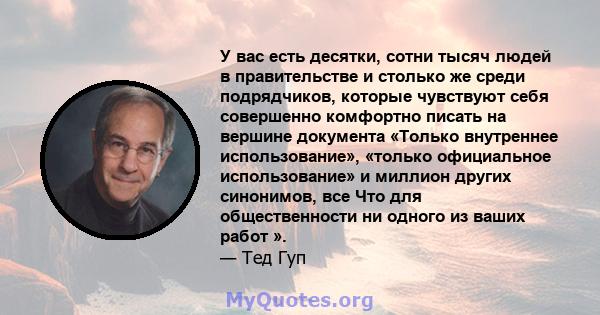 У вас есть десятки, сотни тысяч людей в правительстве и столько же среди подрядчиков, которые чувствуют себя совершенно комфортно писать на вершине документа «Только внутреннее использование», «только официальное использование» и миллион других синонимов, все Что для общественности ни одного из ваших работ ».
— Тед Гуп

MyQuotes.org